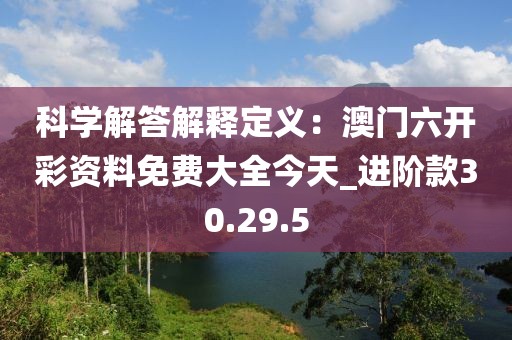 科学解答解释定义：澳门六开彩资料免费大全今天_进阶款30.29.5